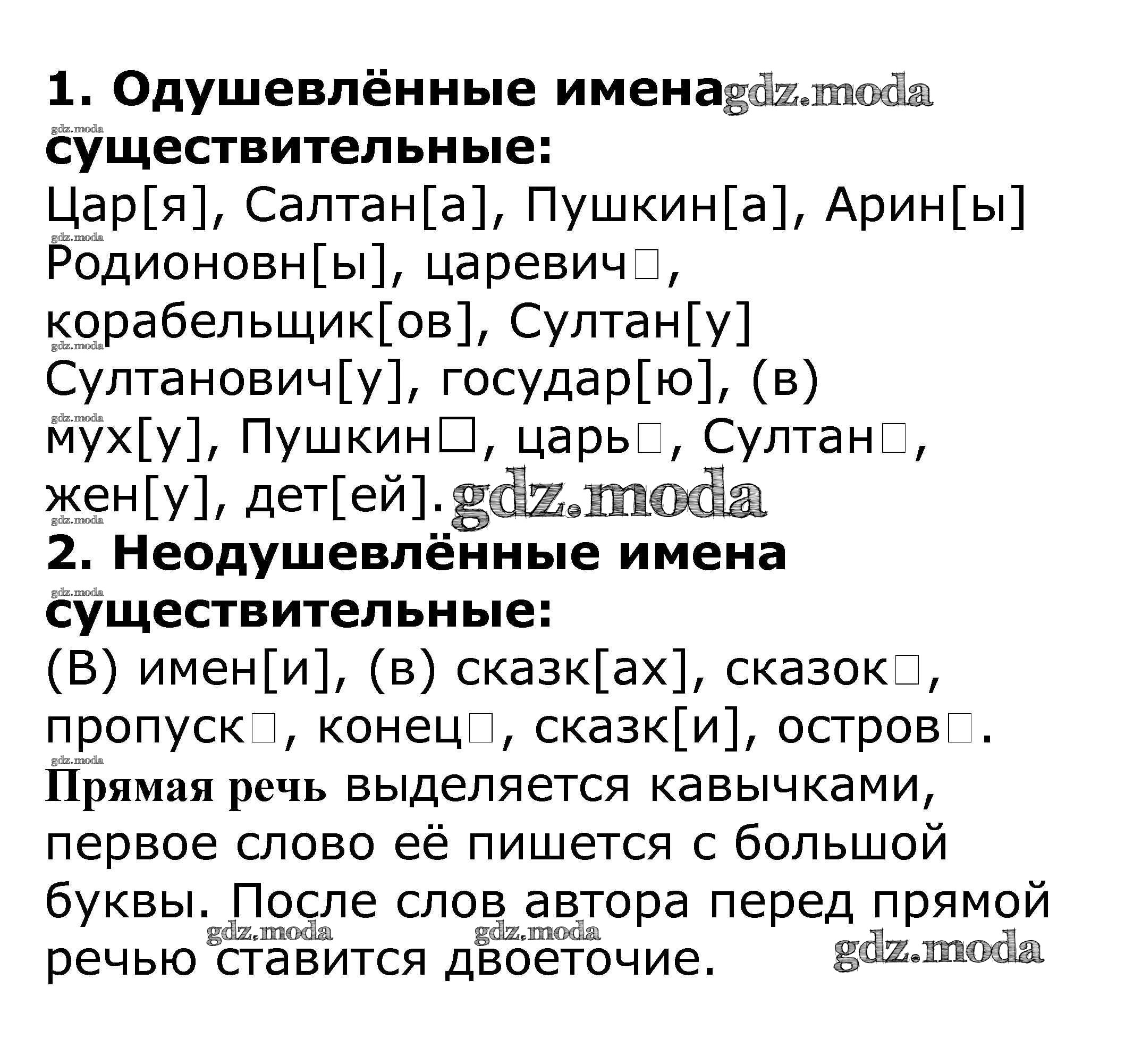 **1. Одушевлённые имена** gdz.moda

gdz.moda

**существительные:**

Цар[я], Салтан[а], Пушкин[а], Арин[ы]

gdz.moda

Родионовн[ы], царевич□,

корабельщик[ов], Султан[у]

gdz.moda

Султанович[у], государ[ю], (в)

gdz.moda

мух[у], Пушкин□, царь□, Султан□,

жен[у], дет[ей]. gdz.moda

gdz.moda

**2. Неодушевлённые имена**

gdz.moda

**существительные:**

(В) имен[и], (в) сказк[ах], сказок□,

пропуск□, конец□, сказк[и], остров□.

gdz.moda

**Прямая речь** выделяется кавычками, первое слово её пишется с большой буквы. После слов автора перед прямой речью ставится двоеточие.

gdz.moda gdz.moda gdz.moda